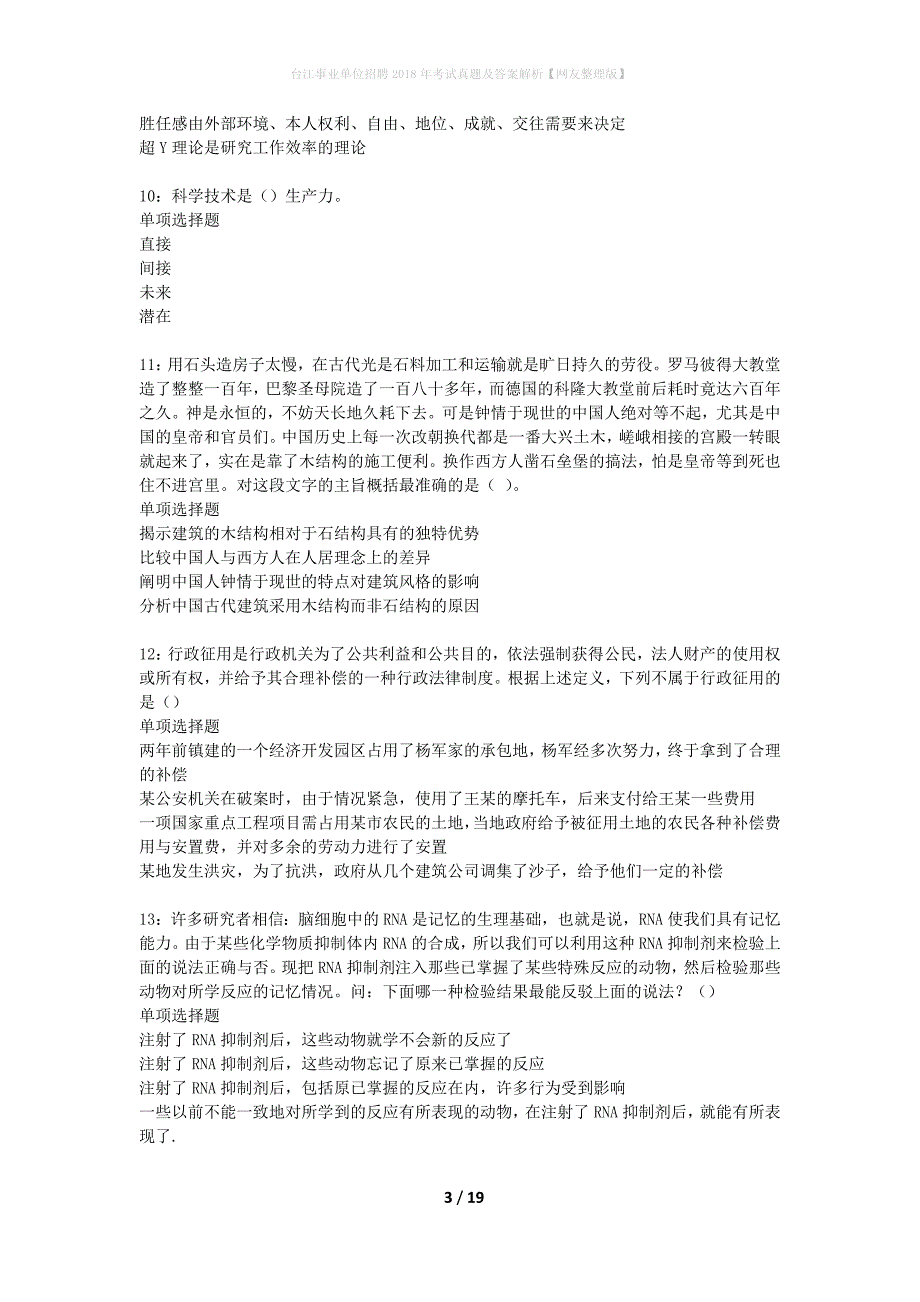 台江事业单位招聘2018年考试真题及答案解析【网友整理版】

胜任感由外部环境、本人权利、自由、地位、成就、交往需要来决定
超Y理论是研究工作效率的理论

10：科学技术是（）生产力。
单项选择题
直接
间接
未来
潜在

11：用石头造房子太慢，在古代光是石料加工和运输就是旷日持久的劳役。罗马彼得大教堂造了整整一百年，巴黎圣母院造了一百八十多年，而德国的科隆大教堂前后耗时竟达六百年之久。神是永恒的，不妨天长地久耗下去。可是钟情于现世的中国人绝对等不起，尤其是中国的皇帝和官员们。中国历史上每一次改朝换代都是一番大兴土木，嵯峨相接的宫殿一转眼就起来了，实在是靠了木结构的施工便利。换作西方人凿石垒堡的搞法，怕是皇帝等到死也住不进宫里。对这段文字的主旨概括最准确的是（ ）。
单项选择题
揭示建筑的木结构相对于石结构具有的独特优势
比较中国人与西方人在人居理念上的差异
阐明中国人钟情于现世的特点对建筑风格的影响
分析中国古代建筑采用木结构而非石结构的原因

12：行政征用是行政机关为了公共利益和公共目的，依法强制获得公民，法人财产的使用权或所有权，并给予其合理补偿的一种行政法律制度。根据上述定义，下列不属于行政征用的是（）
单项选择题
两年前镇建的一个经济开发园区占用了杨军家的承包地，杨军经多次努力，终于拿到了合理的补偿
某公安机关在破案时，由于情况紧急，使用了王某的摩托车，后来支付给王某一些费用
一项国家重点工程项目需占用某市农民的土地，当地政府给予被征用土地的农民各种补偿费用与安置费，并对多余的劳动力进行了安置
某地发生洪灾，为了抗洪，政府从几个建筑公司调集了沙子，给予他们一定的补偿

13：许多研究者相信：脑细胞中的RNA是记忆的生理基础，也就是说，RNA使我们具有记忆能力。由于某些化学物质抑制体内RNA的合成，所以我们可以利用这种RNA抑制剂来检验上面的说法正确与否。现把RNA抑制剂注入那些已掌握了某些特殊反应的动物，然后检验那些动物对所学反应的记忆情况。问：下面哪一种检验结果最能反驳上面的说法？（）
单项选择题
注射了RNA抑制剂后，这些动物就学不会新的反应了
注射了RNA抑制剂后，这些动物忘记了原来已掌握的反应
注射了RNA抑制剂后，包括原已掌握的反应在内，许多行为受到影响
一些以前不能一致地对所学到的反应有所表现的动物，在注射了RNA抑制剂后，就能有所表现了.

3 / 19